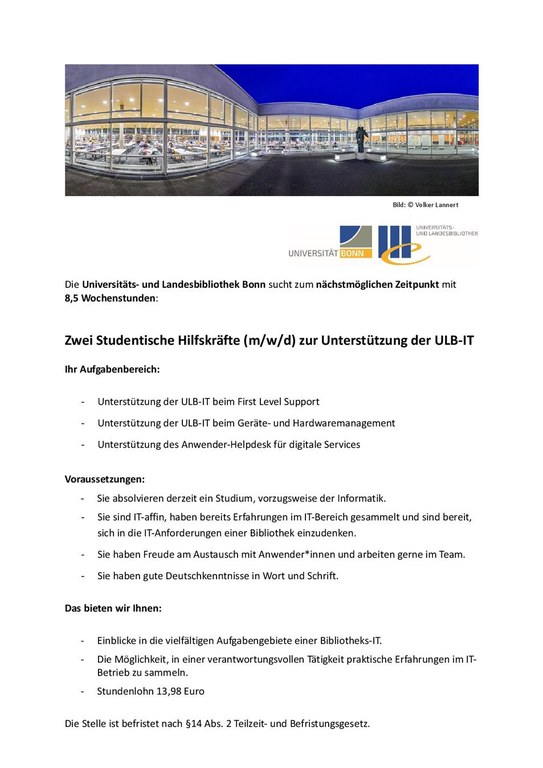 Bild: © Volker Lannert

UNIVERSITÄT BONN

UNIVERSITÄTS- UND LANDESBIBLIOTHEK

Die Universitäts- und Landesbibliothek Bonn sucht zum nächstmöglichen Zeitpunkt mit 8,5 Wochenstunden:

Zwei Studentische Hilfskräfte (m/w/d) zur Unterstützung der ULB-IT

Ihr Aufgabenbereich:

- Unterstützung der ULB-IT beim First Level Support
- Unterstützung der ULB-IT beim Geräte- und Hardwaremanagement
- Unterstützung des Anwender-Helpdesk für digitale Services

Voraussetzungen:

- Sie absolvieren derzeit ein Studium, vorzugsweise der Informatik.
- Sie sind IT-affin, haben bereits Erfahrungen im IT-Bereich gesammelt und sind bereit, sich in die IT-Anforderungen einer Bibliothek einzudenken.
- Sie haben Freude am Austausch mit Anwender*innen und arbeiten gerne im Team.
- Sie haben gute Deutschkenntnisse in Wort und Schrift.

Das bieten wir Ihnen:

- Einblicke in die vielfältigen Aufgabengebiete einer Bibliotheks-IT.
- Die Möglichkeit, in einer verantwortungsvollen Tätigkeit praktische Erfahrungen im IT-Betrieb zu sammeln.
- Stundenlohn 13,98 Euro

Die Stelle ist befristet nach §14 Abs. 2 Teilzeit- und Befristungsgesetz.